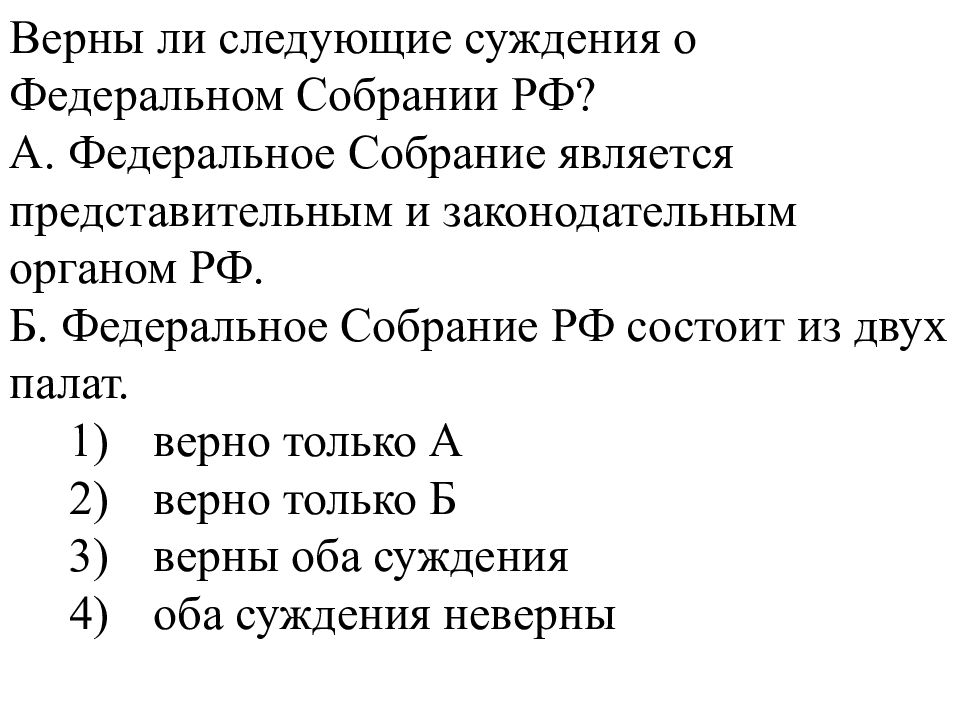 Верны ли следующие суждения о Федеральном Собрании РФ?
А. Федеральное Собрание является представительным и законодательным органом РФ.
Б. Федеральное Собрание РФ состоит из двух палат.
1) верно только А
2) верно только Б
3) верны оба суждения
4) оба суждения неверны